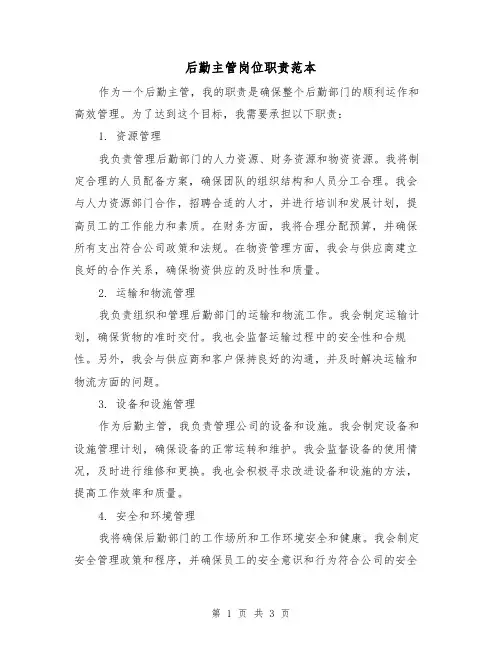 后勤主管岗位职责范本

作为一个后勤主管，我的职责是确保整个后勤部门的顺利运作和高效管理。为了达到这个目标，我需要承担以下职责：

1. 资源管理

我负责管理后勤部门的人力资源、财务资源和物资资源。我将制定合理的人员配备方案，确保团队的组织结构和人员分工合理。我会与人力资源部门合作，招聘合适的人才，并进行培训和发展计划，提高员工的工作能力和素质。在财务方面，我将合理分配预算，并确保所有支出符合公司政策和法规。在物资管理方面，我会与供应商建立良好的合作关系，确保物资供应的及时性和质量。

2. 运输和物流管理

我负责组织和管理后勤部门的运输和物流工作。我会制定运输计划，确保货物的准时交付。我也会监督运输过程中的安全性和合规性。另外，我会与供应商和客户保持良好的沟通，并及时解决运输和物流方面的问题。

3. 设备和设施管理

作为后勤主管，我负责管理公司的设备和设施。我会制定设备和设施管理计划，确保设备的正常运转和维护。我会监督设备的使用情况，及时进行维修和更换。我也会积极寻求改进设备和设施的方法，提高工作效率和质量。

4. 安全和环境管理

我将确保后勤部门的工作场所和工作环境安全和健康。我会制定安全管理政策和程序，并确保员工的安全意识和行为符合公司的安全

第 1 页 共 3 页